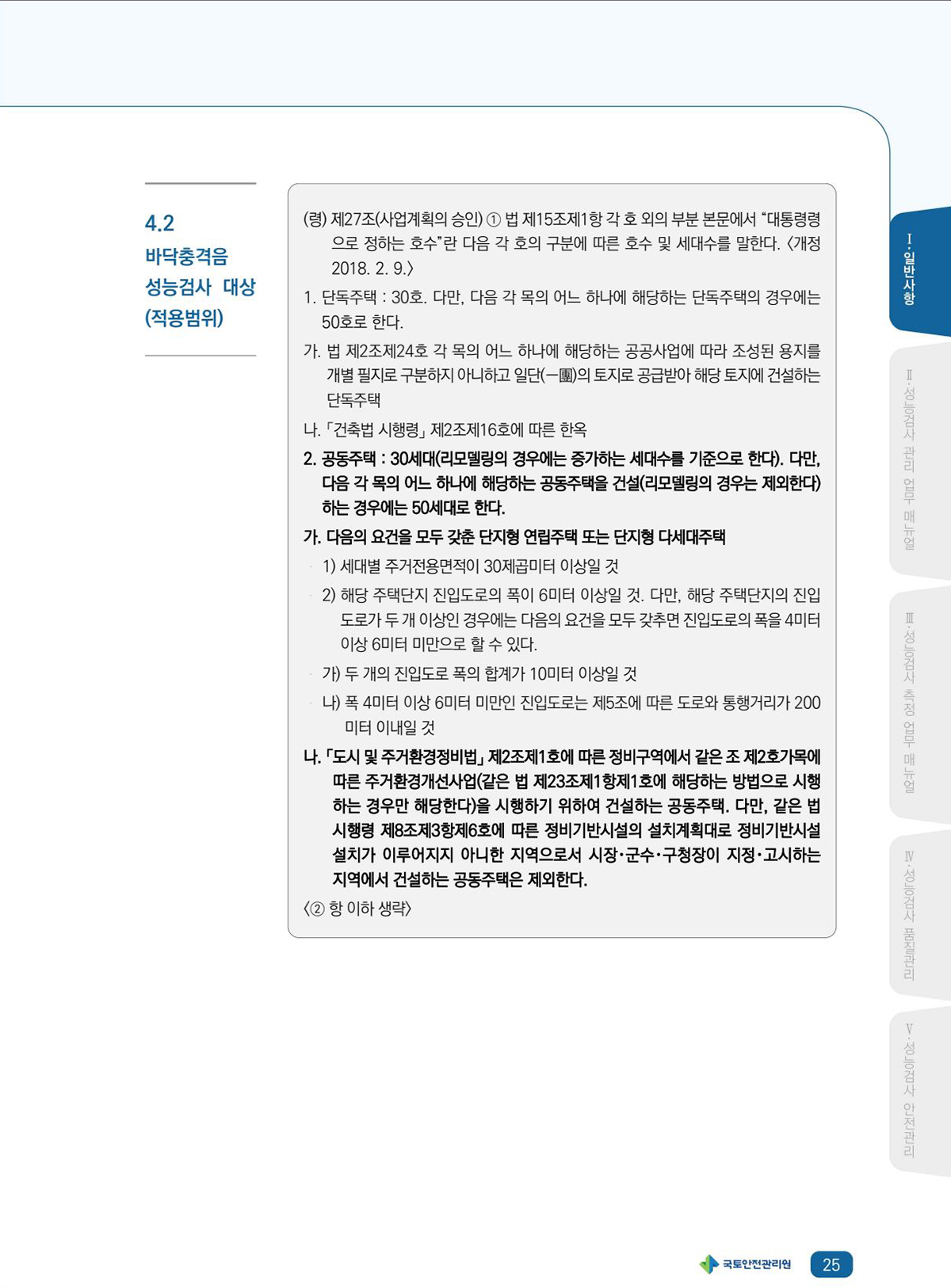 4.2
바닥충격음
성능검사 대상
(적용범위)

(령) 제27조(사업계획의 승인) ① 법 제15조제1항 각 호 외의 부분 본문에서 “대통령령으로 정하는 호수”란 다음 각 호의 구분에 따른 호수 및 세대수를 말한다. 〈개정 2018. 2. 9.〉

1. 단독주택 : 30호. 다만, 다음 각 목의 어느 하나에 해당하는 단독주택의 경우에는 50호로 한다.

가. 법 제2조제24호 각 목의 어느 하나에 해당하는 공공사업에 따라 조성된 용지를 개별 필지로 구분하지 아니하고 일단(一團)의 토지로 공급받아 해당 토지에 건설하는 단독주택

나. 「건축법 시행령」 제2조제16호에 따른 한옥

2. 공동주택 : 30세대(리모델링의 경우에는 증가하는 세대수를 기준으로 한다). 다만, 다음 각 목의 어느 하나에 해당하는 공동주택을 건설(리모델링의 경우는 제외한다)하는 경우에는 50세대로 한다.

가. 다음의 요건을 모두 갖춘 단지형 연립주택 또는 단지형 다세대주택

1) 세대별 주거전용면적이 30제곱미터 이상일 것

2) 해당 주택단지 진입도로의 폭이 6미터 이상일 것. 다만, 해당 주택단지의 진입도로가 두 개 이상인 경우에는 다음의 요건을 모두 갖추면 진입도로의 폭을 4미터 이상 6미터 미만으로 할 수 있다.

가) 두 개의 진입도로 폭의 합계가 10미터 이상일 것

나) 폭 4미터 이상 6미터 미만인 진입도로는 제5조에 따른 도로와 통행거리가 200미터 이내일 것

나. 「도시 및 주거환경정비법」 제2조제1호에 따른 정비구역에서 같은 조 제2호가목에 따른 주거환경개선사업(같은 법 제23조제1항제1호에 해당하는 방법으로 시행하는 경우만 해당한다)을 시행하기 위하여 건설하는 공동주택. 다만, 같은 법 시행령 제8조제3항제6호에 따른 정비기반시설의 설치계획대로 정비기반시설 설치가 이루어지지 아니한 지역으로서 시장·군수·구청장이 지정·고시하는 지역에서 건설하는 공동주택은 제외한다.

〈② 항 이하 생략〉

I. 일반사항
II. 성능검사 관리 업무 매뉴얼
III. 성능검사 측정 업무 매뉴얼
IV. 성능검사 품질관리
V. 성능검사 안전관리

국토안전관리원 25